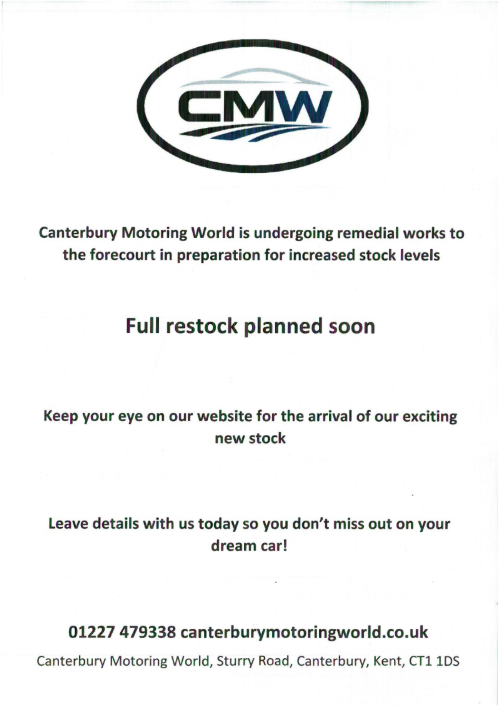 CMW

Canterbury Motoring World is undergoing remedial works to the forecourt in preparation for increased stock levels

Full restock planned soon

Keep your eye on our website for the arrival of our exciting new stock

Leave details with us today so you don't miss out on your dream car!

01227 479338 canterburymotoringworld.co.uk

Canterbury Motoring World, Sturry Road, Canterbury, Kent, CT1 1DS